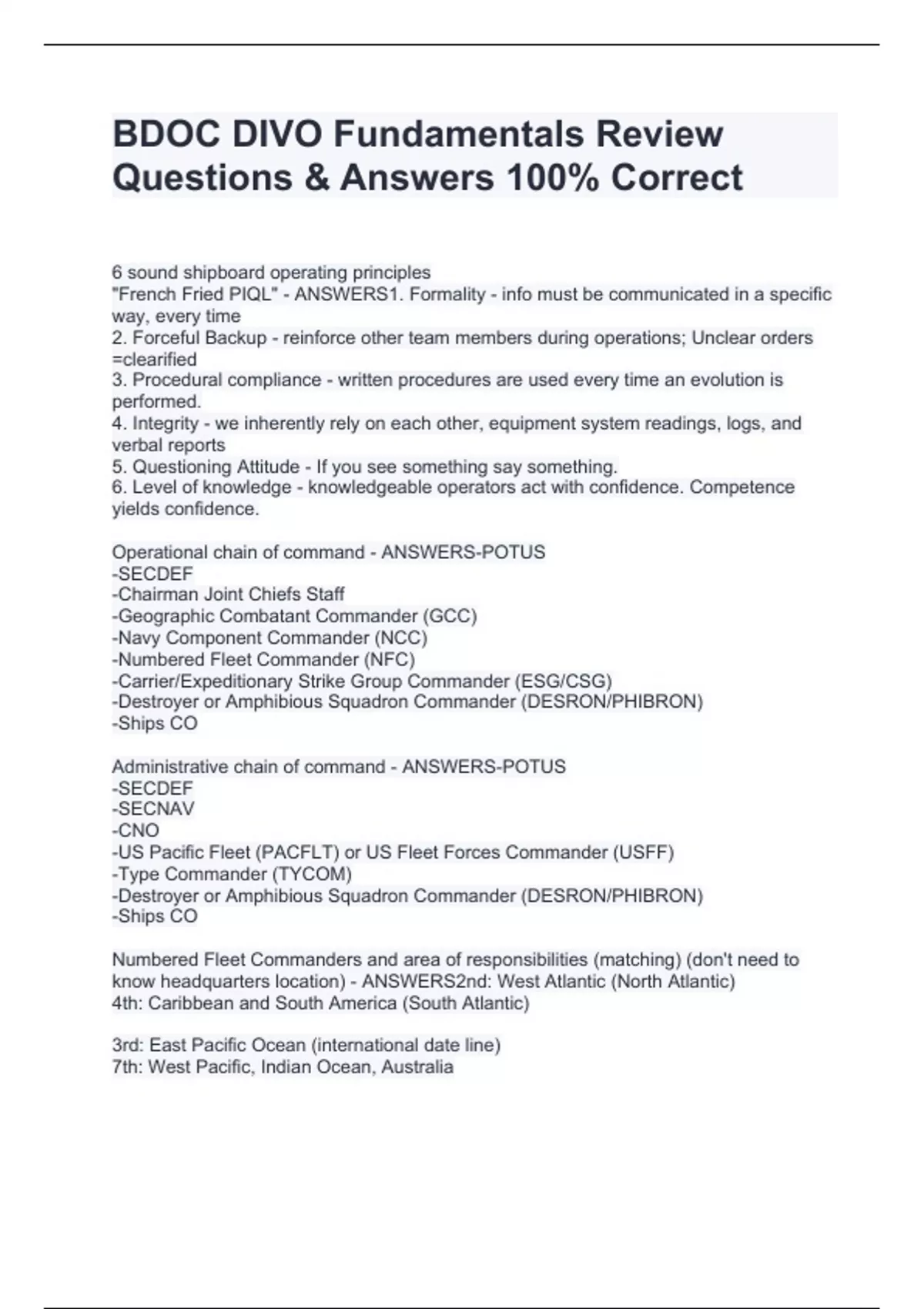 BDOC DIVO Fundamentals Review Questions & Answers 100% Correct

6 sound shipboard operating principles
"French Fried PIQL" - ANSWERS1. Formality - info must be communicated in a specific way, every time
2. Forceful Backup - reinforce other team members during operations; Unclear orders =clearified
3. Procedural compliance - written procedures are used every time an evolution is performed.
4. Integrity - we inherently rely on each other, equipment system readings, logs, and verbal reports
5. Questioning Attitude - If you see something say something.
6. Level of knowledge - knowledgeable operators act with confidence. Competence yields confidence.

Operational chain of command - ANSWERS-POTUS
-SECDEF
-Chairman Joint Chiefs Staff
-Geographic Combatant Commander (GCC)
-Navy Component Commander (NCC)
-Numbered Fleet Commander (NFC)
-Carrier/Expeditionary Strike Group Commander (ESG/CSG)
-Destroyer or Amphibious Squadron Commander (DESRON/PHIBRON)
-Ships CO

Administrative chain of command - ANSWERS-POTUS
-SECDEF
-SECNAV
-CNO
-US Pacific Fleet (PACFLT) or US Fleet Forces Commander (USFF)
-Type Commander (TYCOM)
-Destroyer or Amphibious Squadron Commander (DESRON/PHIBRON)
-Ships CO

Numbered Fleet Commanders and area of responsibilities (matching) (don't need to know headquarters location) - ANSWERS2nd: West Atlantic (North Atlantic)
4th: Caribbean and South America (South Atlantic)

3rd: East Pacific Ocean (international date line)
7th: West Pacific, Indian Ocean, Australia